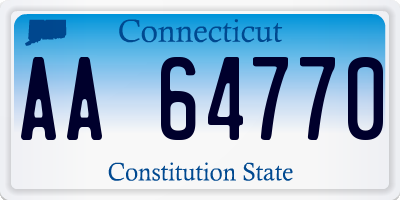 Connecticut

AA 64770

Constitution State